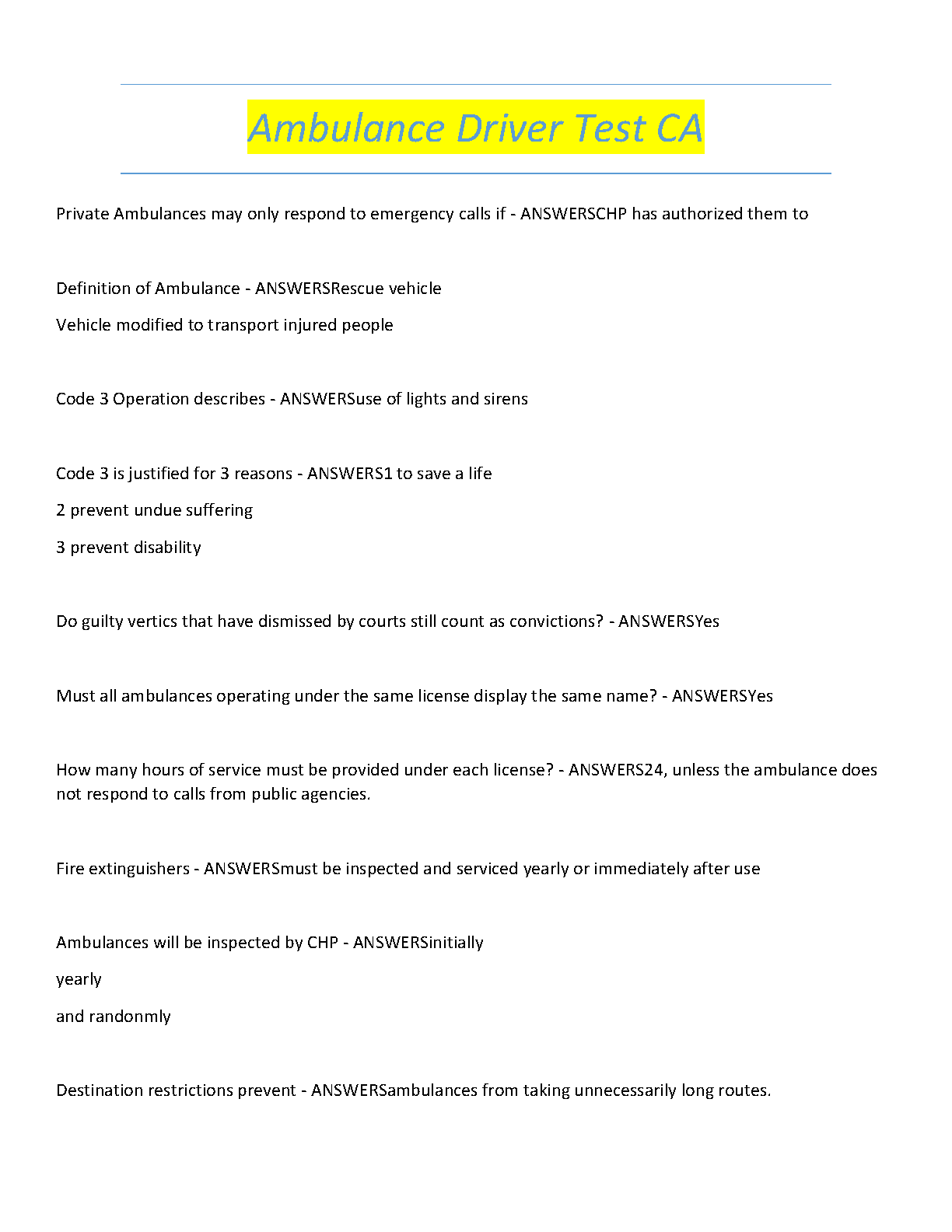 Ambulance Driver Test CA

Private Ambulances may only respond to emergency calls if - ANSWERSCHP has authorized them to

Definition of Ambulance - ANSWERSRescue vehicle

Vehicle modified to transport injured people

Code 3 Operation describes - ANSWERSuse of lights and sirens

Code 3 is justified for 3 reasons - ANSWERS1 to save a life

2 prevent undue suffering

3 prevent disability

Do guilty vertics that have dismissed by courts still count as convictions? - ANSWERSYes

Must all ambulances operating under the same license display the same name? - ANSWERSYes

How many hours of service must be provided under each license? - ANSWERS24, unless the ambulance does not respond to calls from public agencies.

Fire extinguishers - ANSWERSmust be inspected and serviced yearly or immediately after use

Ambulances will be inspected by CHP - ANSWERSinitially

yearly

and randonmly

Destination restrictions prevent - ANSWERSambulances from taking unnecessarily long routes.